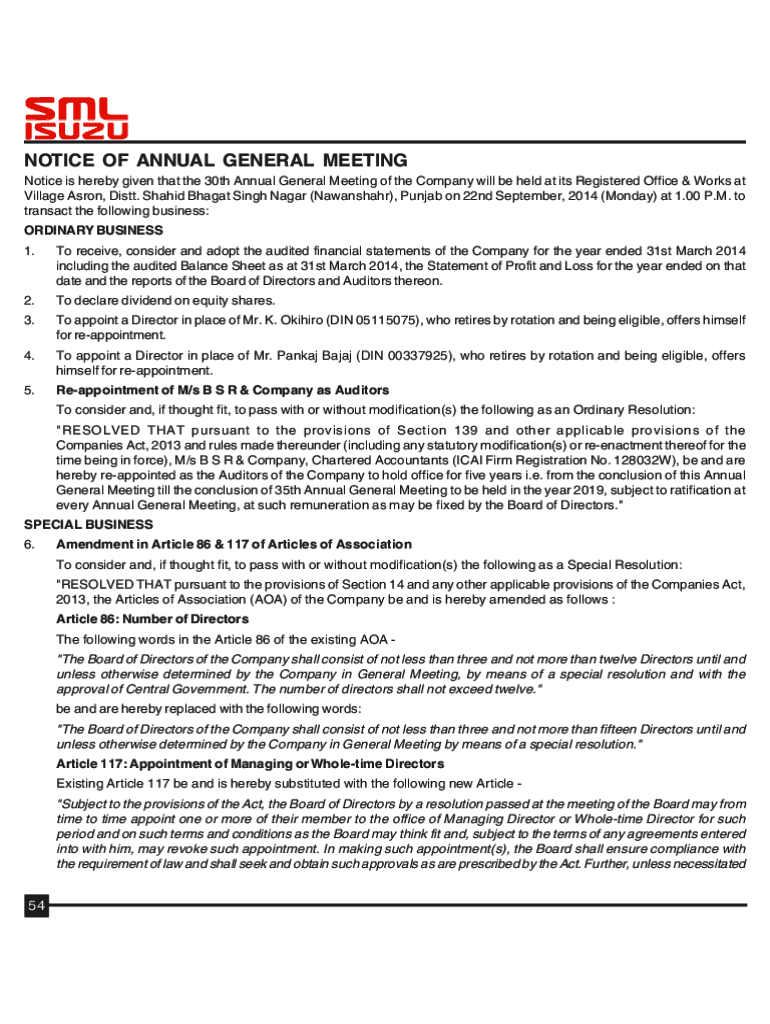 SML
ISUZU

NOTICE OF ANNUAL GENERAL MEETING

Notice is hereby given that the 30th Annual General Meeting of the Company will be held at its Registered Office & Works at Village Asron, Distt. Shahid Bhagat Singh Nagar (Nawanshahr), Punjab on 22nd September, 2014 (Monday) at 1.00 P.M. to transact the following business:

ORDINARY BUSINESS

1. To receive, consider and adopt the audited financial statements of the Company for the year ended 31st March 2014 including the audited Balance Sheet as at 31st March 2014, the Statement of Profit and Loss for the year ended on that date and the reports of the Board of Directors and Auditors thereon.

2. To declare dividend on equity shares.

3. To appoint a Director in place of Mr. K. Okihiro (DIN 05115075), who retires by rotation and being eligible, offers himself for re-appointment.

4. To appoint a Director in place of Mr. Pankaj Bajaj (DIN 00337925), who retires by rotation and being eligible, offers himself for re-appointment.

5. Re-appointment of M/s B S R & Company as Auditors

To consider and, if thought fit, to pass with or without modification(s) the following as an Ordinary Resolution:

"RESOLVED THAT pursuant to the provisions of Section 139 and other applicable provisions of the Companies Act, 2013 and rules made thereunder (including any statutory modification(s) or re-enactment thereof for the time being in force), M/s B S R & Company, Chartered Accountants (ICAI Firm Registration No. 128032W), be and are hereby re-appointed as the Auditors of the Company to hold office for five years i.e. from the conclusion of this Annual General Meeting till the conclusion of 35th Annual General Meeting to be held in the year 2019, subject to ratification at every Annual General Meeting, at such remuneration as may be fixed by the Board of Directors."

SPECIAL BUSINESS

6. Amendment in Article 86 & 117 of Articles of Association

To consider and, if thought fit, to pass with or without modification(s) the following as a Special Resolution:

"RESOLVED THAT pursuant to the provisions of Section 14 and any other applicable provisions of the Companies Act, 2013, the Articles of Association (AOA) of the Company be and is hereby amended as follows :

Article 86: Number of Directors

The following words in the Article 86 of the existing AOA -

"The Board of Directors of the Company shall consist of not less than three and not more than twelve Directors until and unless otherwise determined by the Company in General Meeting, by means of a special resolution and with the approval of Central Government. The number of directors shall not exceed twelve."

be and are hereby replaced with the following words:

"The Board of Directors of the Company shall consist of not less than three and not more than fifteen Directors until and unless otherwise determined by the Company in General Meeting by means of a special resolution."

Article 117: Appointment of Managing or Whole-time Directors

Existing Article 117 be and is hereby substituted with the following new Article -

"Subject to the provisions of the Act, the Board of Directors by a resolution passed at the meeting of the Board may from time to time appoint one or more of their member to the office of Managing Director or Whole-time Director for such period and on such terms and conditions as the Board may think fit and, subject to the terms of any agreements entered into with him, may revoke such appointment. In making such appointment(s), the Board shall ensure compliance with the requirement of law and shall seek and obtain such approvals as are prescribed by the Act. Further, unless necessitated

54